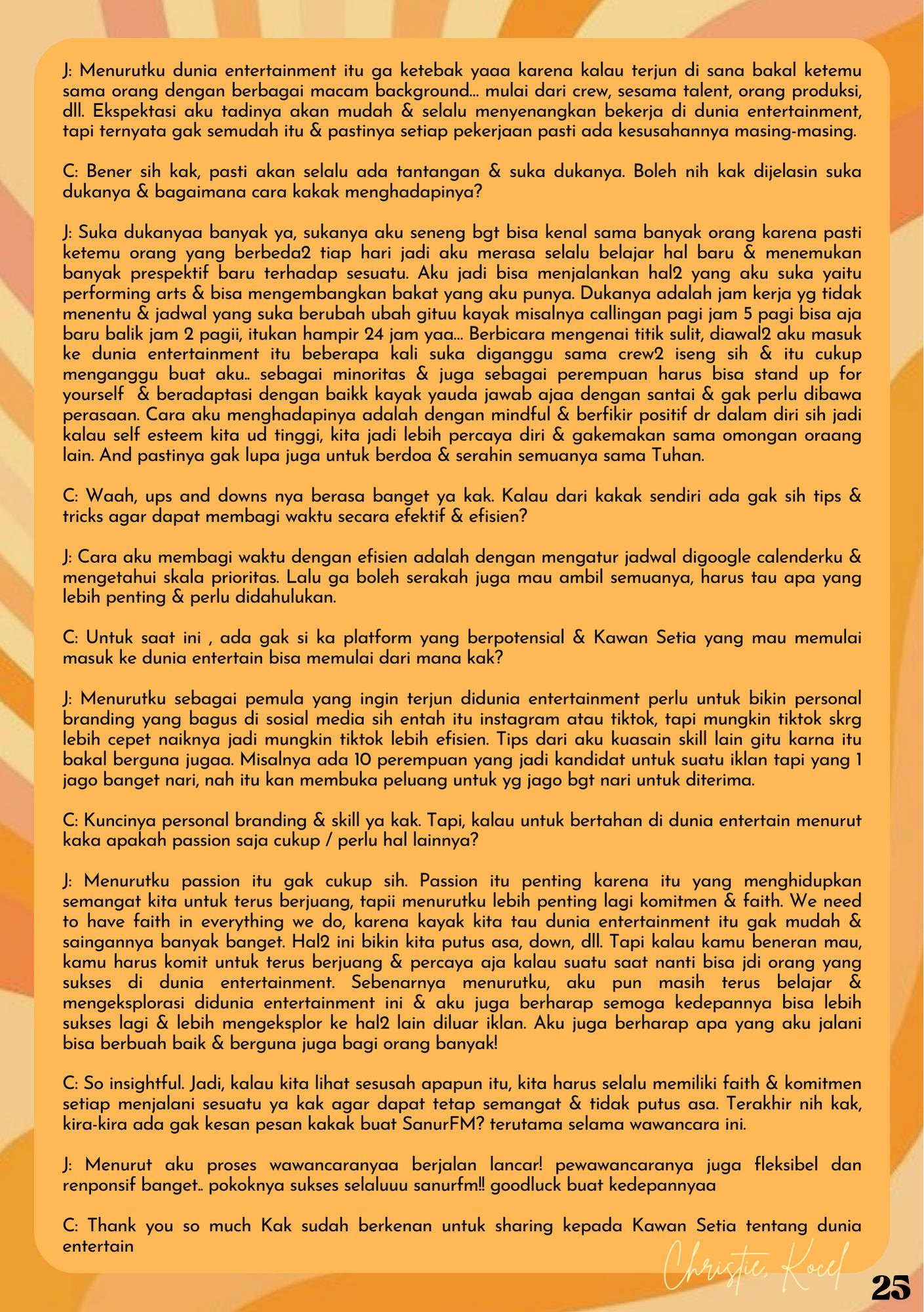 J: Menurutku dunia entertainment itu ga ketebak yaaa karena kalau terjun di sana bakal ketemu sama orang dengan berbagai macam background... mulai dari crew, sesama talent, orang produksi, dll. Ekspektasi aku tadinya akan mudah & selalu menyenangkan bekerja di dunia entertainment, tapi ternyata gak semudah itu & pastinya setiap pekerjaan pasti ada kesusahannya masing-masing.

C: Bener sih kak, pasti akan selalu ada tantangan & suka dukanya. Boleh nih kak dijelasin suka dukanya & bagaimana cara kakak menghadapinya?

J: Suka dukanyaa banyak ya, sukanya aku seneng bgt bisa kenal sama banyak orang karena pasti ketemu orang yang berbeda2 tiap hari jadi aku merasa selalu belajar hal baru & menemukan banyak prespektif baru terhadap sesuatu. Aku jadi bisa menjalankan hal2 yang aku suka yaitu performing arts & bisa mengembangkan bakat yang aku punya. Dukanya adalah jam kerja yg tidak menentu & jadwal yang suka berubah ubah gituu kayak misalnya callingan pagi jam 5 pagi bisa aja baru balik jam 2 pagii, itukan hampir 24 jam yaa... Berbicara mengenai titik sulit, diawal2 aku masuk ke dunia entertainment itu beberapa kali suka diganggu sama crew2 iseng sih & itu cukup menganggu buat aku.. sebagai minoritas & juga sebagai perempuan harus bisa stand up for yourself & beradaptasi dengan baikk kayak yauda jawab ajaa dengan santai & gak perlu dibawa perasaan. Cara aku menghadapinya adalah dengan mindful & berfikir positif dr dalam diri sih jadi kalau self esteem kita ud tinggi, kita jadi lebih percaya diri & gakemakan sama omongan oraang lain. And pastinya gak lupa juga untuk berdoa & serahin semuanya sama Tuhan.

C: Waah, ups and downs nya berasa banget ya kak. Kalau dari kakak sendiri ada gak sih tips & tricks agar dapat membagi waktu secara efektif & efisien?

J: Cara aku membagi waktu dengan efisien adalah dengan mengatur jadwal digoogle calenderku & mengetahui skala prioritas. Lalu ga boleh serakah juga mau ambil semuanya, harus tau apa yang lebih penting & perlu didahulukan.

C: Untuk saat ini , ada gak si ka platform yang berpotensial & Kawan Setia yang mau memulai masuk ke dunia entertain bisa memulai dari mana kak?

J: Menurutku sebagai pemula yang ingin terjun didunia entertainment perlu untuk bikin personal branding yang bagus di sosial media sih entah itu instagram atau tiktok, tapi mungkin tiktok skrg lebih cepet naiknya jadi mungkin tiktok lebih efisien. Tips dari aku kuasain skill lain gitu karna itu bakal berguna jugaa. Misalnya ada 10 perempuan yang jadi kandidat untuk suatu iklan tapi yang 1 jago banget nari, nah itu kan membuka peluang untuk yg jago bgt nari untuk diterima.

C: Kuncinya personal branding & skill ya kak. Tapi, kalau untuk bertahan di dunia entertain menurut kaka apakah passion saja cukup / perlu hal lainnya?

J: Menurutku passion itu gak cukup sih. Passion itu penting karena itu yang menghidupkan semangat kita untuk terus berjuang, tapii menurutku lebih penting lagi komitmen & faith. We need to have faith in everything we do, karena kayak kita tau dunia entertainment itu gak mudah & saingannya banyak banget. Hal2 ini bikin kita putus asa, down, dll. Tapi kalau kamu beneran mau, kamu harus komit untuk terus berjuang & percaya aja kalau suatu saat nanti bisa jdi orang yang sukses di dunia entertainment. Sebenarnya menurutku, aku pun masih terus belajar & mengeksplorasi didunia entertainment ini & aku juga berharap semoga kedepannya bisa lebih sukses lagi & lebih mengeksplor ke hal2 lain diluar iklan. Aku juga berharap apa yang aku jalani bisa berbuah baik & berguna juga bagi orang banyak!

C: So insightful. Jadi, kalau kita lihat sesusah apapun itu, kita harus selalu memiliki faith & komitmen setiap menjalani sesuatu ya kak agar dapat tetap semangat & tidak putus asa. Terakhir nih kak, kira-kira ada gak kesan pesan kakak buat SanurFM? terutama selama wawancara ini.

J: Menurut aku proses wawancaranyaa berjalan lancar! pewawancaranya juga fleksibel dan renponsif banget.. pokoknya sukses selaluuu sanurfm!! goodluck buat kedepannyaa

C: Thank you so much Kak sudah berkenan untuk sharing kepada Kawan Setia tentang dunia entertain

Christie, Kocel

25